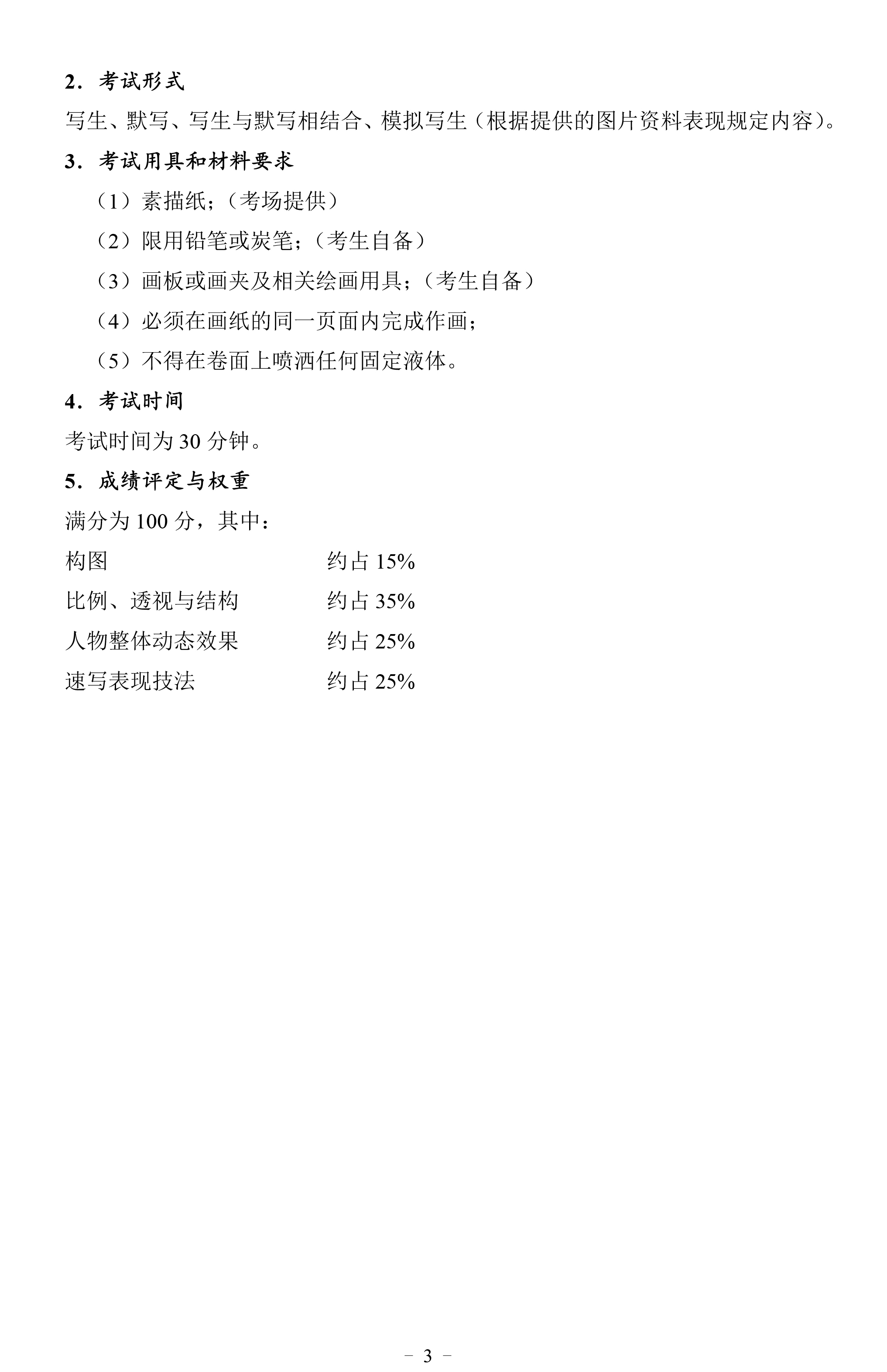 2．考试形式

写生、默写、写生与默写相结合、模拟写生（根据提供的图片资料表现规定内容）。

3．考试用具和材料要求

（1）素描纸；（考场提供）

（2）限用铅笔或炭笔；（考生自备）

（3）画板或画夹及相关绘画用具；（考生自备）

（4）必须在画纸的同一页面内完成作画；

（5）不得在卷面上喷洒任何固定液体。

4．考试时间

考试时间为30分钟。

5．成绩评定与权重

满分为100分，其中：

构图 约占15%

比例、透视与结构 约占35%

人物整体动态效果 约占25%

速写表现技法 约占25%

－ 3 －